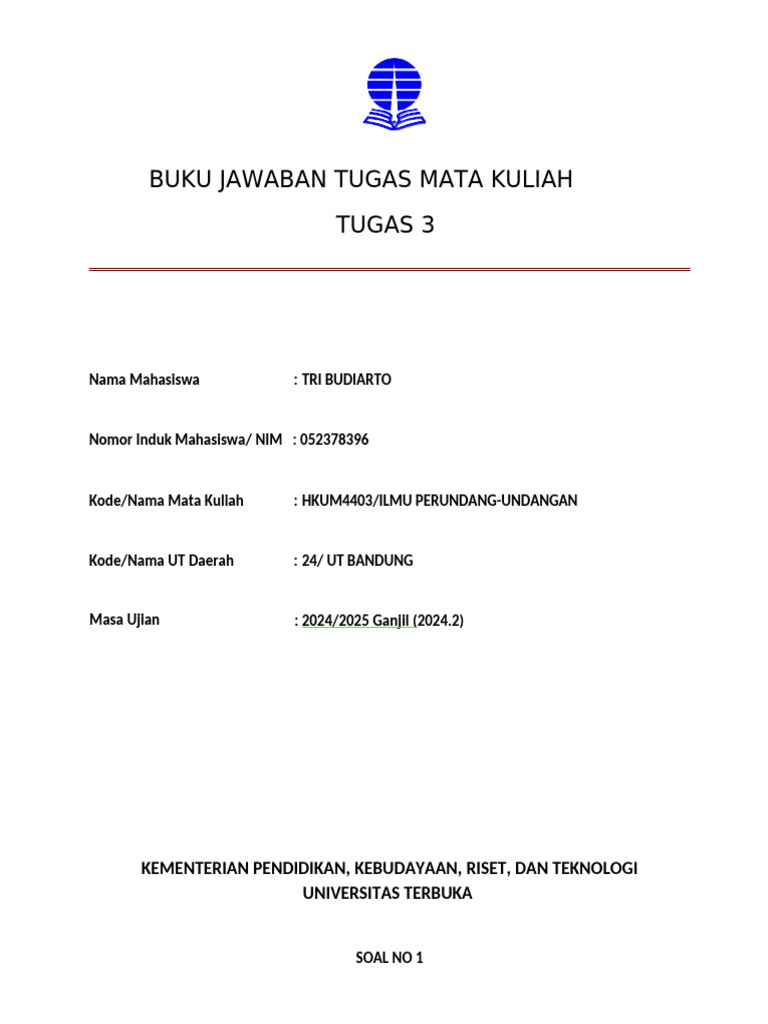 BUKU JAWABAN TUGAS MATA KULIAH

TUGAS 3

Nama Mahasiswa : TRI BUDIARTO

Nomor Induk Mahasiswa/ NIM : 052378396

Kode/Nama Mata Kuliah : HKUM4403/ILMU PERUNDANG-UNDANGAN

Kode/Nama UT Daerah : 24/ UT BANDUNG

Masa Ujian : 2024/2025 Ganjil (2024.2)

KEMENTERIAN PENDIDIKAN, KEBUDAYAAN, RISET, DAN TEKNOLOGI
UNIVERSITAS TERBUKA

SOAL NO 1